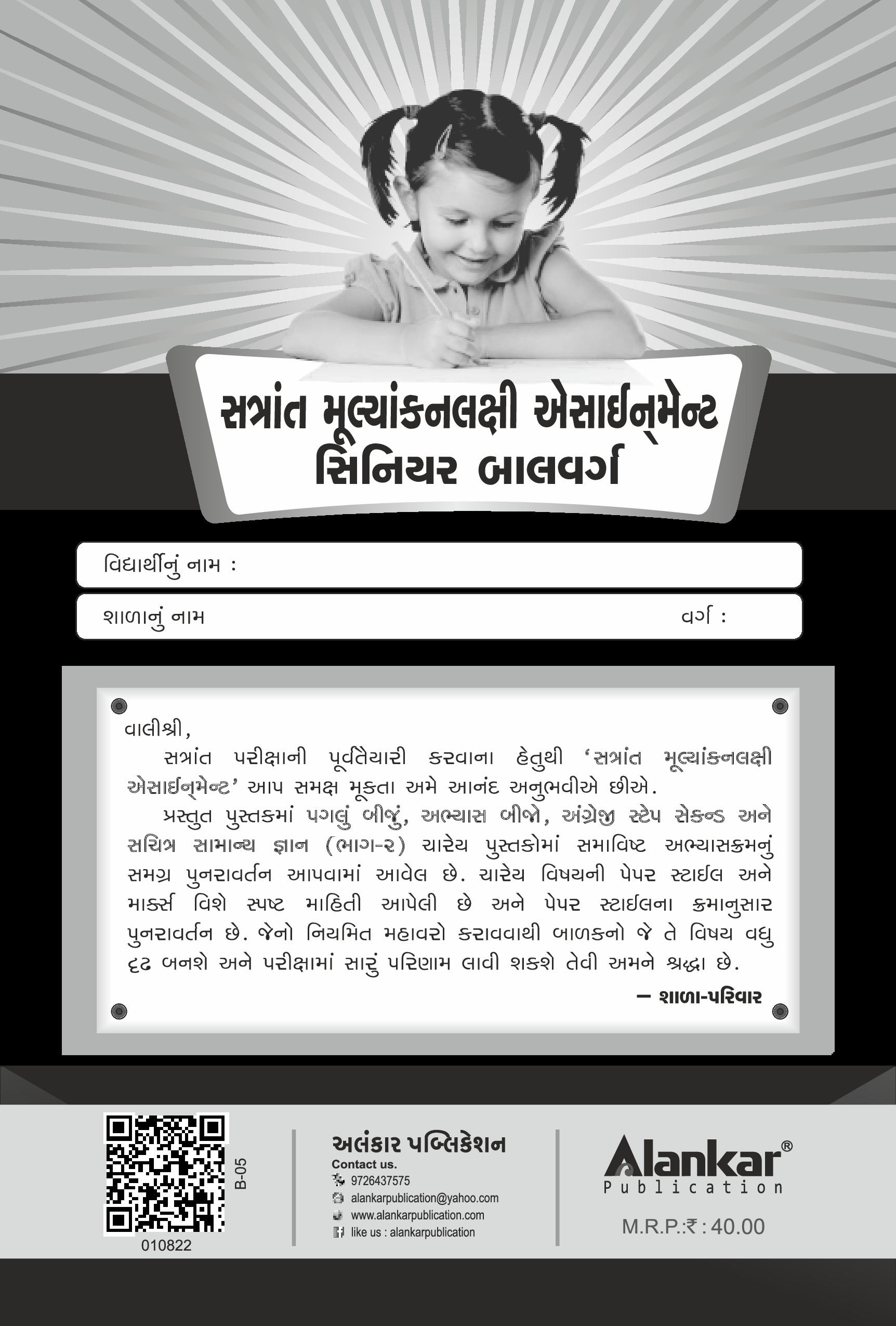 સત્રાંત મૂલ્યાંકનલક્ષી એસાઈન્મેન્ટ
સિનિયર બાલવર્ગ

વિદ્યાર્થીનું નામ :

શાળાનું નામ વર્ગ :

વાલીશ્રી,

સત્રાંત પરીક્ષાની પૂર્વતૈયારી કરવાના હેતુથી 'સત્રાંત મૂલ્યાંકનલક્ષી એસાઈન્મેન્ટ' આપ સમક્ષ મૂકતા અમે આનંદ અનુભવીએ છીએ.

પ્રસ્તુત પુસ્તકમાં પગલું બીજું, અભ્યાસ બીજો, અંગ્રેજી સ્ટેપ સેકન્ડ અને સચિત્ર સામાન્ય જ્ઞાન (ભાગ-૨) ચારેય પુસ્તકોમાં સમાવિષ્ટ અભ્યાસક્રમનું સમગ્ર પુનરાવર્તન આપવામાં આવેલ છે. ચારેય વિષયની પેપર સ્ટાઈલ અને માર્ક્સ વિશે સ્પષ્ટ માહિતી આપેલી છે અને પેપર સ્ટાઈલના ક્રમાનુસાર પુનરાવર્તન છે. જેનો નિયમિત મહાવરો કરાવવાથી બાળકનો જે તે વિષય વધુ દૃઢ બનશે અને પરીક્ષામાં સારું પરિણામ લાવી શકશે તેવી અમને શ્રદ્ધા છે.

— શાળા-પરિવાર

B-05
010822

અલંકાર પબ્લિકેશન
Contact us.
9726437575
alankarpublication@yahoo.com
www.alankarpublication.com
like us : alankarpublication

Alankar®
Publication
M.R.P.:₹ : 40.00